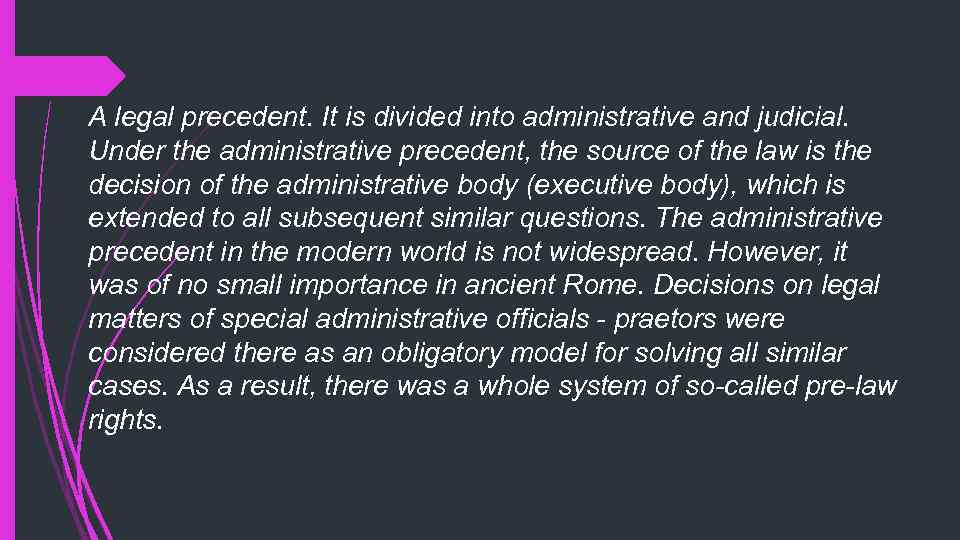 A legal precedent. It is divided into administrative and judicial. Under the administrative precedent, the source of the law is the decision of the administrative body (executive body), which is extended to all subsequent similar questions. The administrative precedent in the modern world is not widespread. However, it was of no small importance in ancient Rome. Decisions on legal matters of special administrative officials - praetors were considered there as an obligatory model for solving all similar cases. As a result, there was a whole system of so-called pre-law rights.